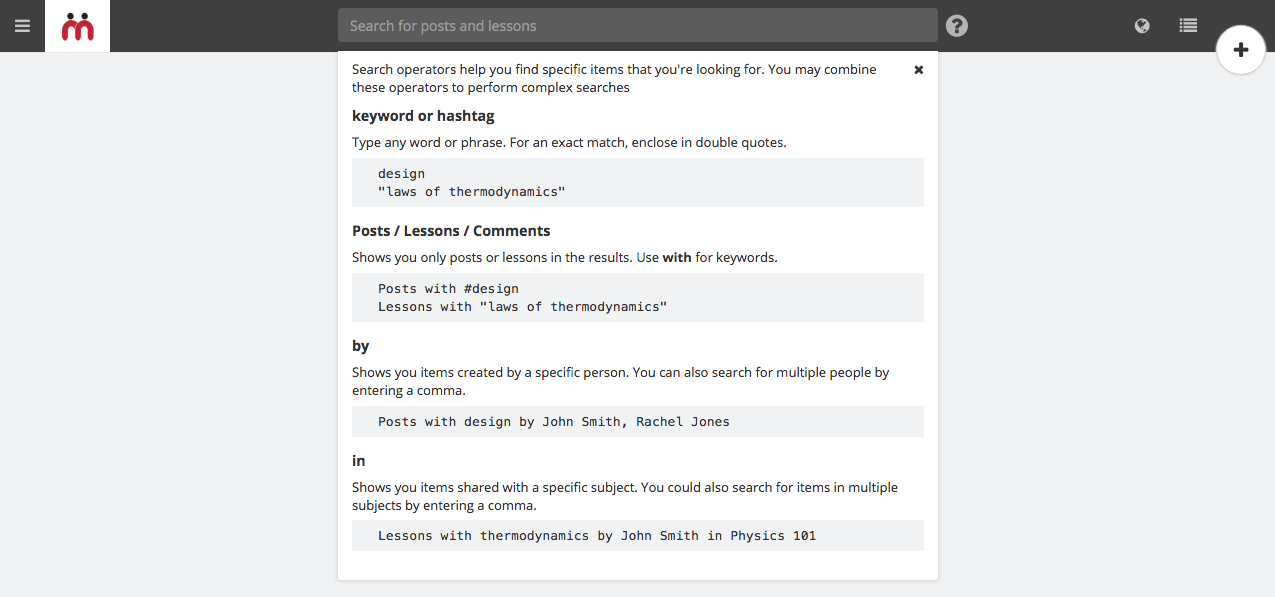 Search for posts and lessons

Search operators help you find specific items that you're looking for. You may combine these operators to perform complex searches

keyword or hashtag

Type any word or phrase. For an exact match, enclose in double quotes.

design
"laws of thermodynamics"

Posts / Lessons / Comments

Shows you only posts or lessons in the results. Use with for keywords.

Posts with #design
Lessons with "laws of thermodynamics"

by

Shows you items created by a specific person. You can also search for multiple people by entering a comma.

Posts with design by John Smith, Rachel Jones

in

Shows you items shared with a specific subject. You could also search for items in multiple subjects by entering a comma.

Lessons with thermodynamics by John Smith in Physics 101